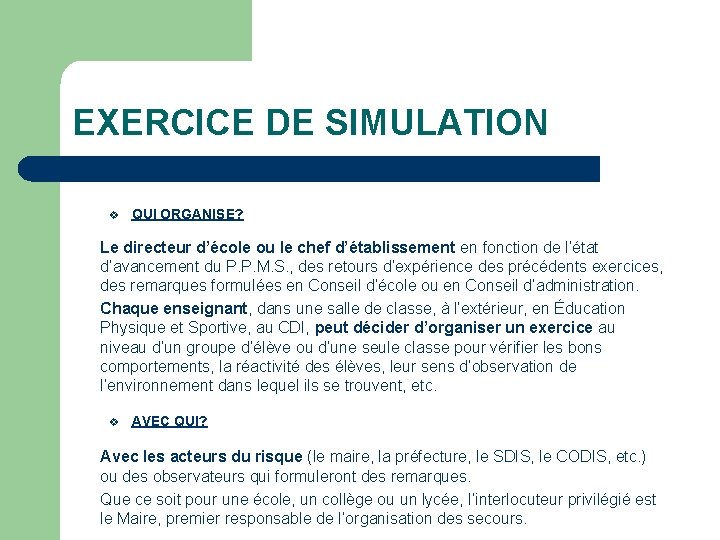 EXERCICE DE SIMULATION

❖ QUI ORGANISE?

Le directeur d'école ou le chef d'établissement en fonction de l'état d'avancement du P.P.M.S., des retours d'expérience des précédents exercices, des remarques formulées en Conseil d'école ou en Conseil d'administration.

Chaque enseignant, dans une salle de classe, à l'extérieur, en Éducation Physique et Sportive, au CDI, peut décider d'organiser un exercice au niveau d'un groupe d'élève ou d'une seule classe pour vérifier les bons comportements, la réactivité des élèves, leur sens d'observation de l'environnement dans lequel ils se trouvent, etc.

❖ AVEC QUI?

Avec les acteurs du risque (le maire, la préfecture, le SDIS, le CODIS, etc.) ou des observateurs qui formuleront des remarques.

Que ce soit pour une école, un collège ou un lycée, l'interlocuteur privilégié est le Maire, premier responsable de l'organisation des secours.